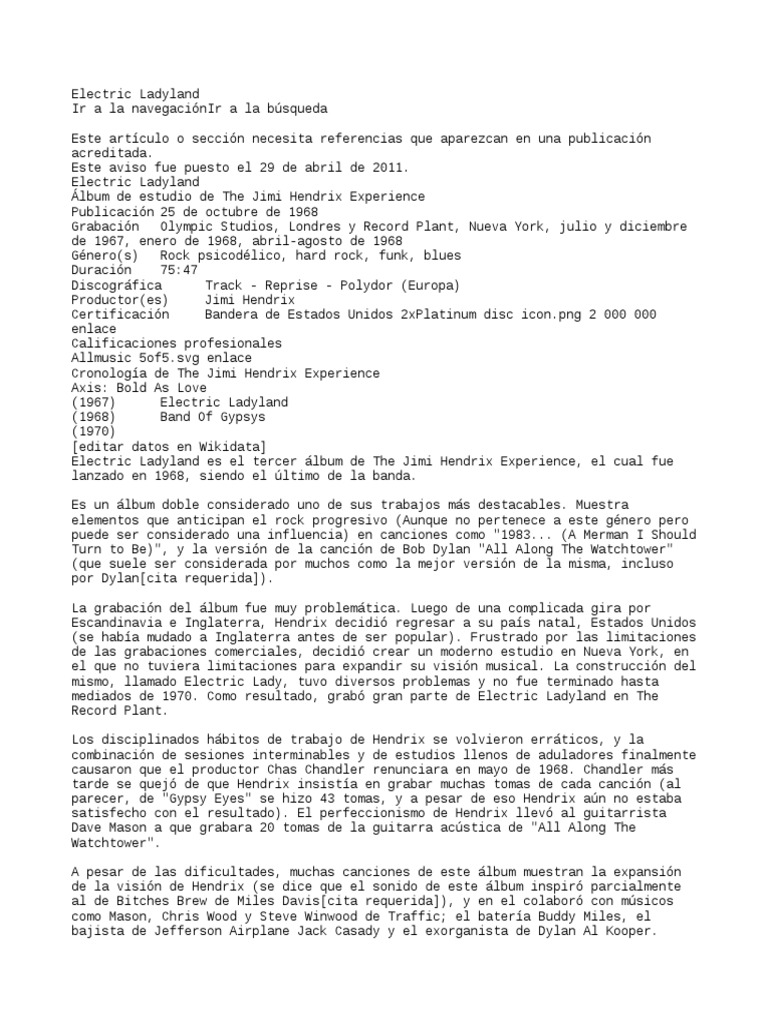 Electric Ladyland
Ir a la navegaciónIr a la búsqueda

Este artículo o sección necesita referencias que aparezcan en una publicación acreditada.
Este aviso fue puesto el 29 de abril de 2011.
Electric Ladyland
Álbum de estudio de The Jimi Hendrix Experience
Publicación 25 de octubre de 1968
Grabación	Olympic Studios, Londres y Record Plant, Nueva York, julio y diciembre de 1967, enero de 1968, abril-agosto de 1968
Género(s)	Rock psicodélico, hard rock, funk, blues
Duración	75:47
Discográfica	Track - Reprise - Polydor (Europa)
Productor(es)	Jimi Hendrix
Certificación	Bandera de Estados Unidos 2xPlatinum disc icon.png 2 000 000 enlace
Calificaciones profesionales
Allmusic 5of5.svg enlace
Cronología de The Jimi Hendrix Experience
Axis: Bold As Love
(1967)	Electric Ladyland
(1968)	Band Of Gypsys
(1970)
[editar datos en Wikidata]
Electric Ladyland es el tercer álbum de The Jimi Hendrix Experience, el cual fue lanzado en 1968, siendo el último de la banda.

Es un álbum doble considerado uno de sus trabajos más destacables. Muestra elementos que anticipan el rock progresivo (Aunque no pertenece a este género pero puede ser considerado una influencia) en canciones como "1983... (A Merman I Should Turn to Be)", y la versión de la canción de Bob Dylan "All Along The Watchtower" (que suele ser considerada por muchos como la mejor versión de la misma, incluso por Dylan[cita requerida]).

La grabación del álbum fue muy problemática. Luego de una complicada gira por Escandinavia e Inglaterra, Hendrix decidió regresar a su país natal, Estados Unidos (se había mudado a Inglaterra antes de ser popular). Frustrado por las limitaciones de las grabaciones comerciales, decidió crear un moderno estudio en Nueva York, en el que no tuviera limitaciones para expandir su visión musical. La construcción del mismo, llamado Electric Lady, tuvo diversos problemas y no fue terminado hasta mediados de 1970. Como resultado, grabó gran parte de Electric Ladyland en The Record Plant.

Los disciplinados hábitos de trabajo de Hendrix se volvieron erráticos, y la combinación de sesiones interminables y de estudios llenos de aduladores finalmente causaron que el productor Chas Chandler renunciara en mayo de 1968. Chandler más tarde se quejó de que Hendrix insistía en grabar muchas tomas de cada canción (al parecer, de "Gypsy Eyes" se hizo 43 tomas, y a pesar de eso Hendrix aún no estaba satisfecho con el resultado). El perfeccionismo de Hendrix llevó al guitarrista Dave Mason a que grabara 20 tomas de la guitarra acústica de "All Along The Watchtower".

A pesar de las dificultades, muchas canciones de este álbum muestran la expansión de la visión de Hendrix (se dice que el sonido de este álbum inspiró parcialmente al de Bitches Brew de Miles Davis[cita requerida]), y en el colaboró con músicos como Mason, Chris Wood y Steve Winwood de Traffic; el batería Buddy Miles, el bajista de Jefferson Airplane Jack Casady y el exorganista de Dylan Al Kooper.